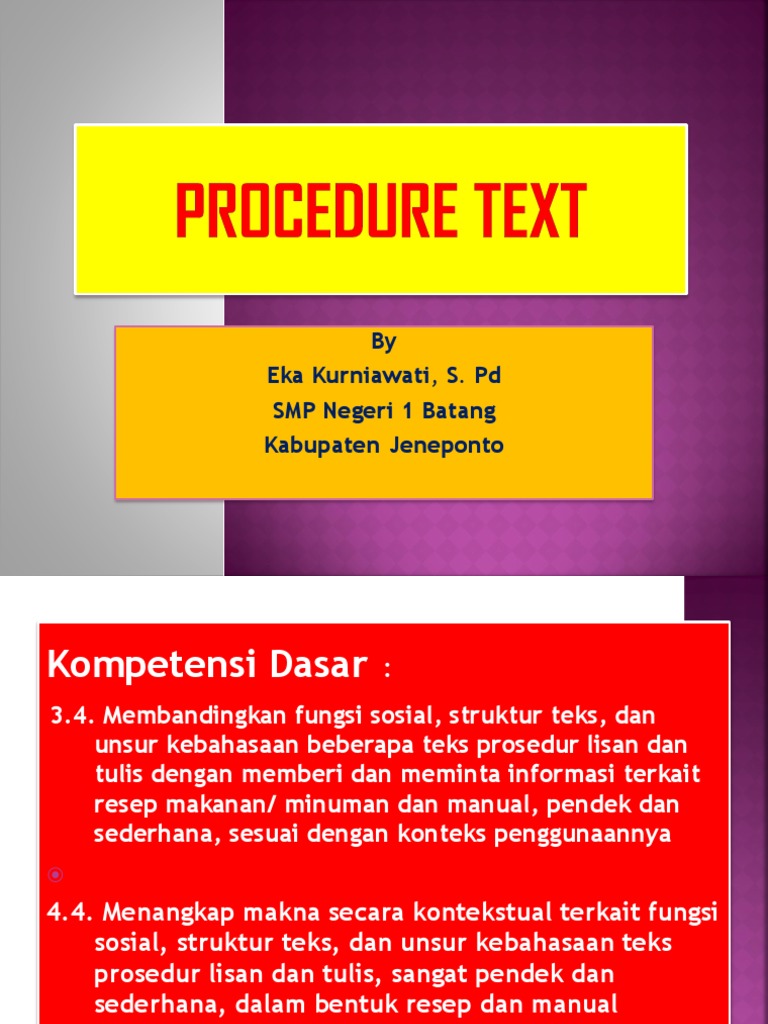 PROCEDURE TEXT

By
Eka Kurniawati, S. Pd
SMP Negeri 1 Batang
Kabupaten Jeneponto

Kompetensi Dasar :

3.4. Membandingkan fungsi sosial, struktur teks, dan unsur kebahasaan beberapa teks prosedur lisan dan tulis dengan memberi dan meminta informasi terkait resep makanan/ minuman dan manual, pendek dan sederhana, sesuai dengan konteks penggunaannya

4.4. Menangkap makna secara kontekstual terkait fungsi sosial, struktur teks, dan unsur kebahasaan teks prosedur lisan dan tulis, sangat pendek dan sederhana, dalam bentuk resep dan manual